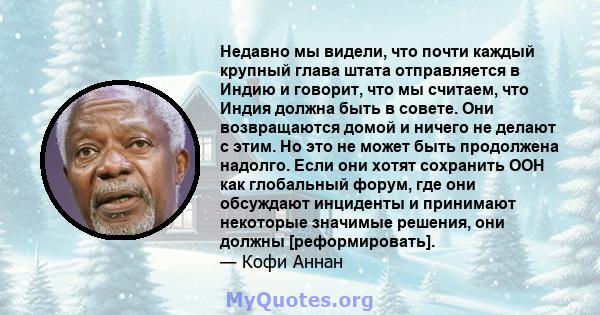 Недавно мы видели, что почти каждый крупный глава штата отправляется в Индию и говорит, что мы считаем, что Индия должна быть в совете. Они возвращаются домой и ничего не делают с этим. Но это не может быть продолжена надолго. Если они хотят сохранить ООН как глобальный форум, где они обсуждают инциденты и принимают некоторые значимые решения, они должны [реформировать].
— Кофи Аннан

MyQuotes.org